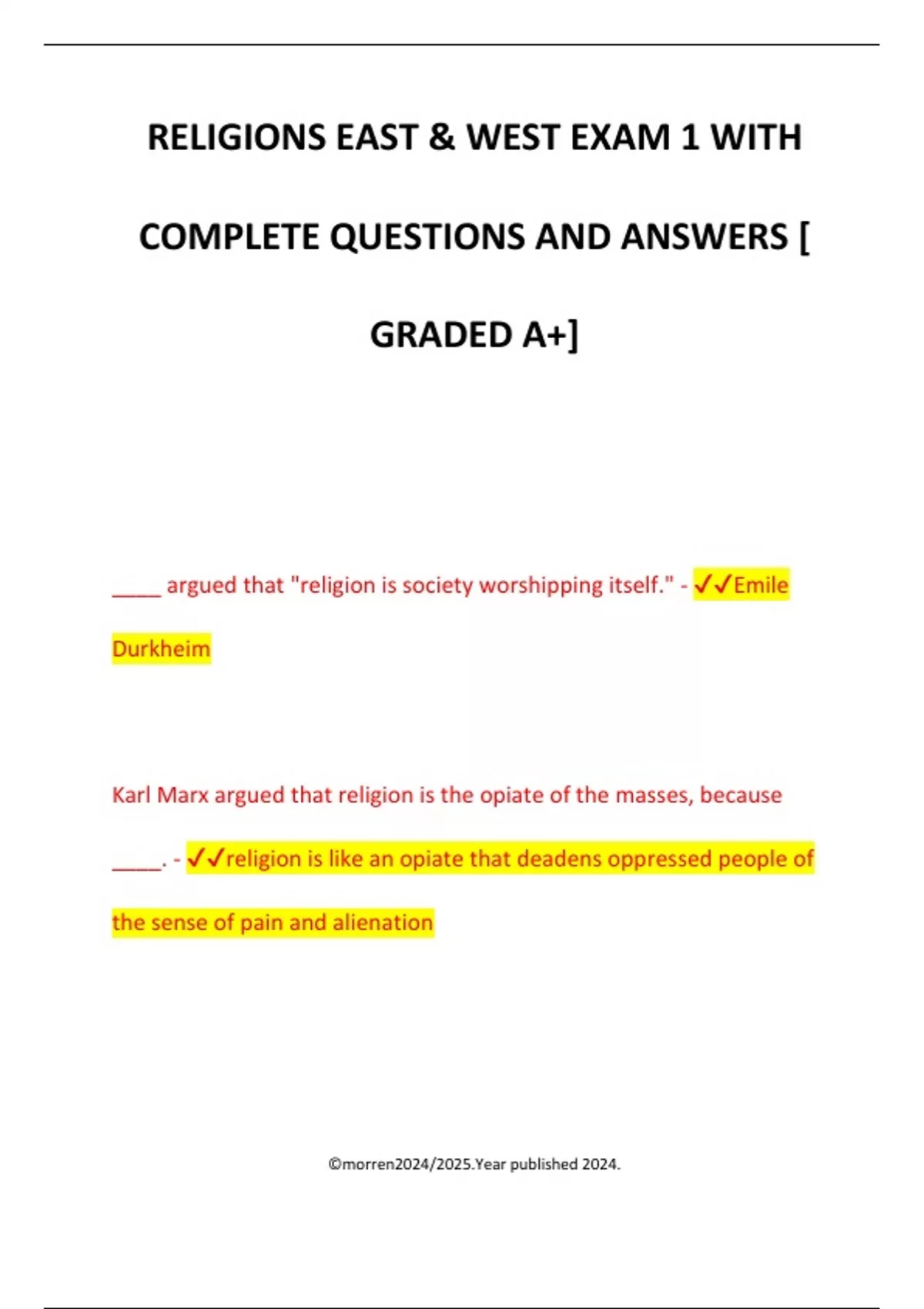 RELIGIONS EAST & WEST EXAM 1 WITH COMPLETE QUESTIONS AND ANSWERS [ GRADED A+]

____ argued that "religion is society worshipping itself." - ✓✓Emile Durkheim

Karl Marx argued that religion is the opiate of the masses, because ____. - ✓✓religion is like an opiate that deadens oppressed people of the sense of pain and alienation

©morren2024/2025.Year published 2024.